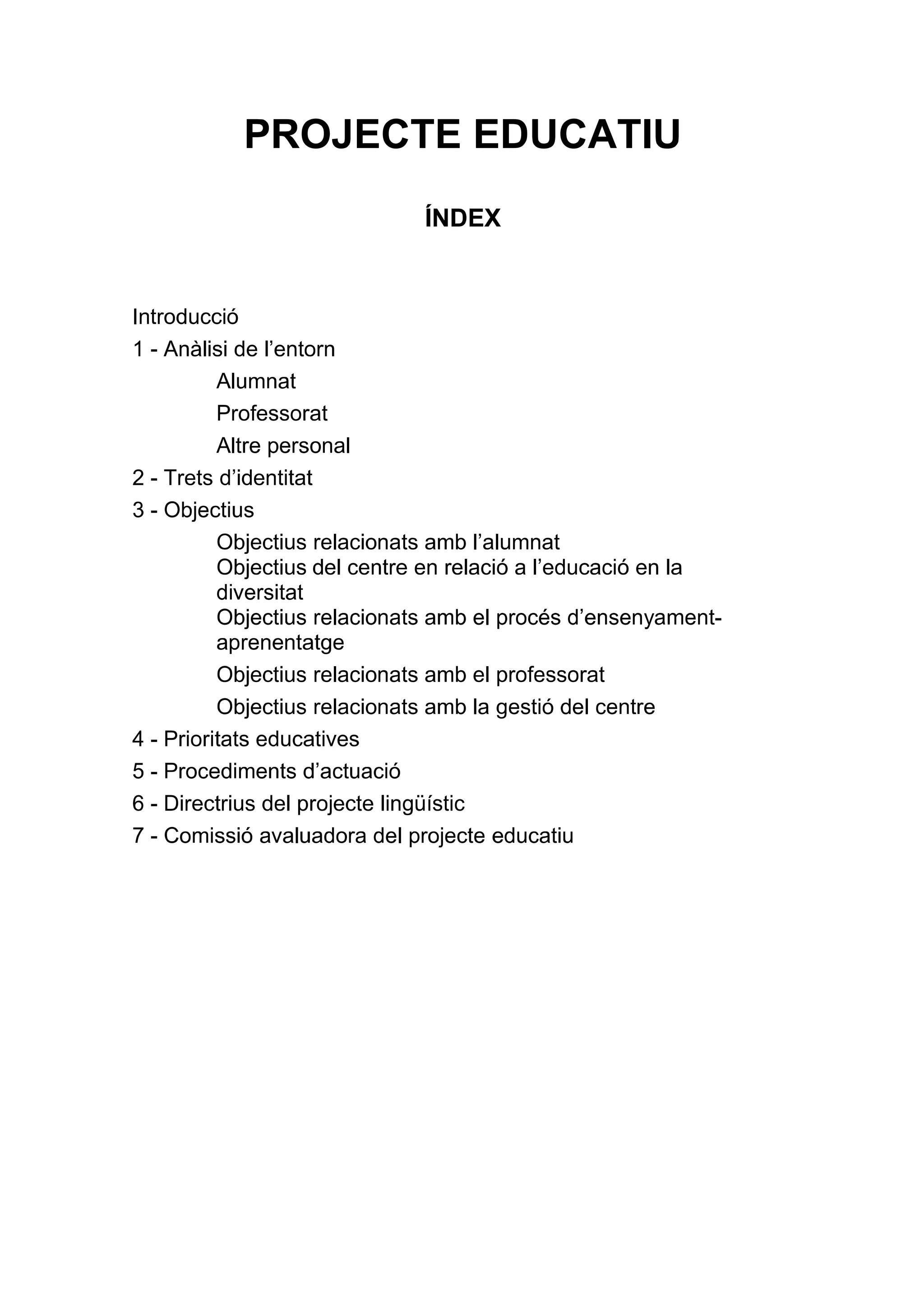 PROJECTE EDUCATIU

ÍNDEX

Introducció
1 - Anàlisi de l’entorn
Alumnat
Professorat
Altre personal
2 - Trets d’identitat
3 - Objectius
Objectius relacionats amb l’alumnat
Objectius del centre en relació a l’educació en la diversitat
Objectius relacionats amb el procés d’ensenyament-aprenentatge
Objectius relacionats amb el professorat
Objectius relacionats amb la gestió del centre
4 - Prioritats educatives
5 - Procediments d’actuació
6 - Directrius del projecte lingüístic
7 - Comissió avaluadora del projecte educatiu